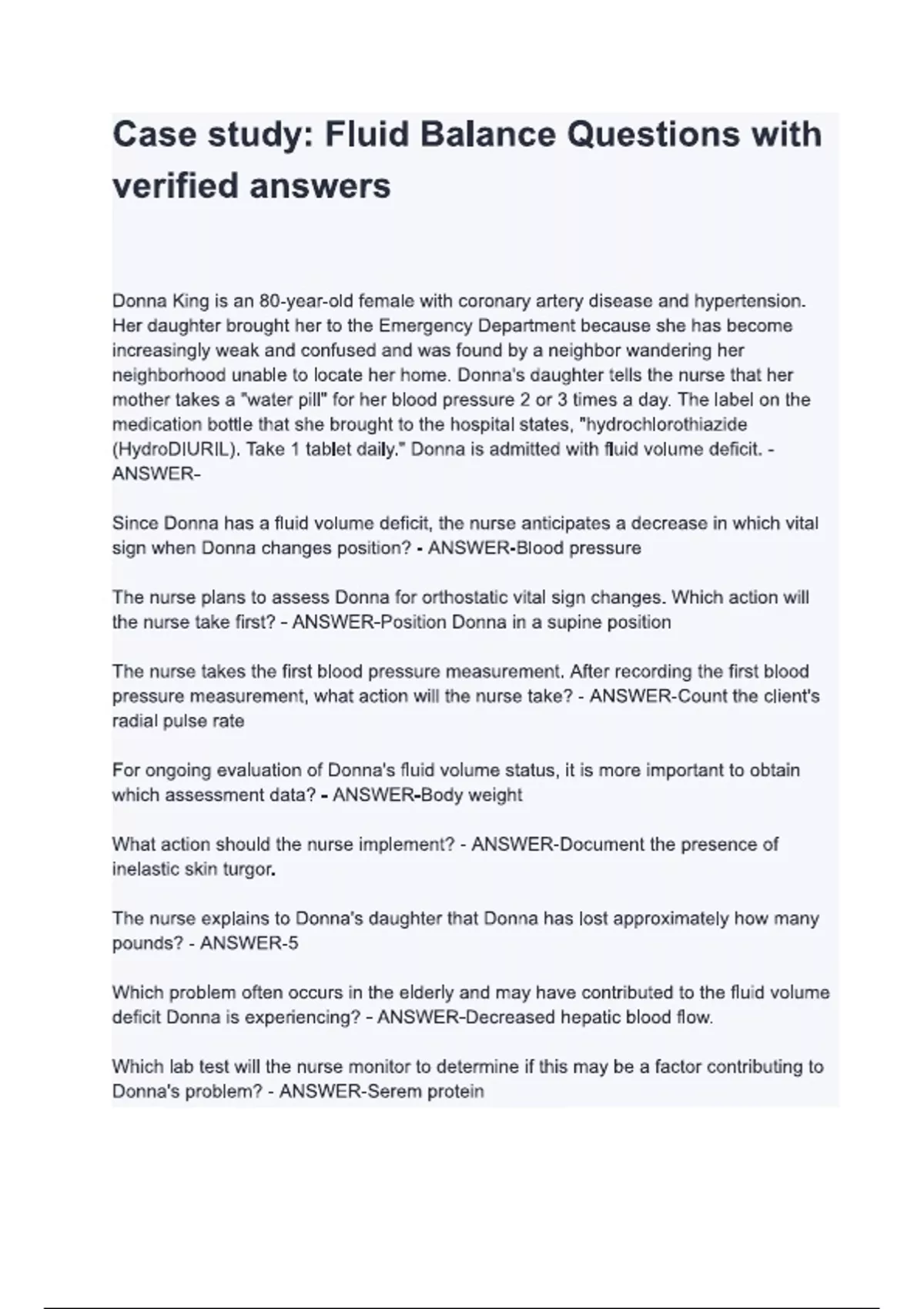 Case study: Fluid Balance Questions with verified answers

Donna King is an 80-year-old female with coronary artery disease and hypertension. Her daughter brought her to the Emergency Department because she has become increasingly weak and confused and was found by a neighbor wandering her neighborhood unable to locate her home. Donna's daughter tells the nurse that her mother takes a "water pill" for her blood pressure 2 or 3 times a day. The label on the medication bottle that she brought to the hospital states, "hydrochlorothiazide (HydroDIURIL). Take 1 tablet daily." Donna is admitted with fluid volume deficit. - ANSWER-

Since Donna has a fluid volume deficit, the nurse anticipates a decrease in which vital sign when Donna changes position? - ANSWER-Blood pressure

The nurse plans to assess Donna for orthostatic vital sign changes. Which action will the nurse take first? - ANSWER-Position Donna in a supine position

The nurse takes the first blood pressure measurement. After recording the first blood pressure measurement, what action will the nurse take? - ANSWER-Count the client's radial pulse rate

For ongoing evaluation of Donna's fluid volume status, it is more important to obtain which assessment data? - ANSWER-Body weight

What action should the nurse implement? - ANSWER-Document the presence of inelastic skin turgor.

The nurse explains to Donna's daughter that Donna has lost approximately how many pounds? - ANSWER-5

Which problem often occurs in the elderly and may have contributed to the fluid volume deficit Donna is experiencing? - ANSWER-Decreased hepatic blood flow.

Which lab test will the nurse monitor to determine if this may be a factor contributing to Donna's problem? - ANSWER-Serem protein